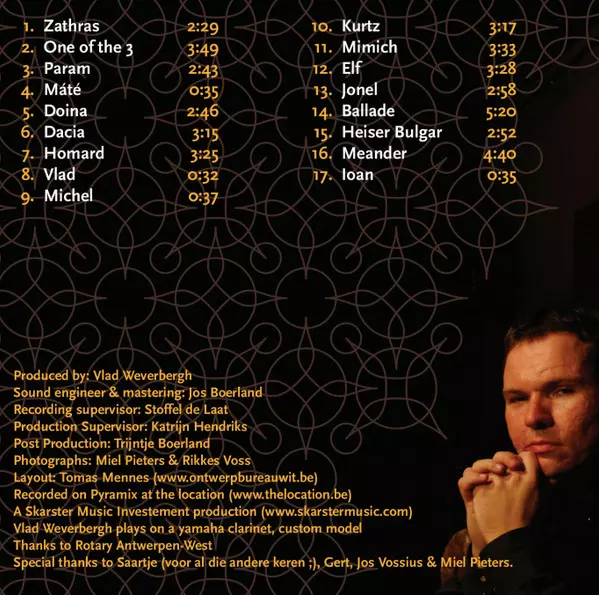 1. Zathras 2:29
2. One of the 3 3:49
3. Param 2:43
4. Máté 0:35
5. Doina 2:46
6. Dacia 3:15
7. Homard 3:25
8. Vlad 0:32
9. Michel 0:37

10. Kurtz 3:17
11. Mimich 3:33
12. Elf 3:28
13. Jonel 2:58
14. Ballade 5:20
15. Heiser Bulgar 2:52
16. Meander 4:40
17. Ioan 0:35

Produced by: Vlad Weverbergh
Sound engineer & mastering: Jos Boerland
Recording supervisor: Stoffel de Laat
Production Supervisor: Katrijn Hendriks
Post Production: Trijntje Boerland
Photographs: Miel Pieters & Rikkes Voss
Layout: Tomas Mennes (www.ontwerpbureauwit.be)
Recorded on Pyramix at the location (www.thelocation.be)
A Skarster Music Investement production (www.skarstermusic.com)
Vlad Weverbergh plays on a yamaha clarinet, custom model
Thanks to Rotary Antwerpen-West
Special thanks to Saartje (voor al die andere keren ;), Gert, Jos Vossius & Miel Pieters.